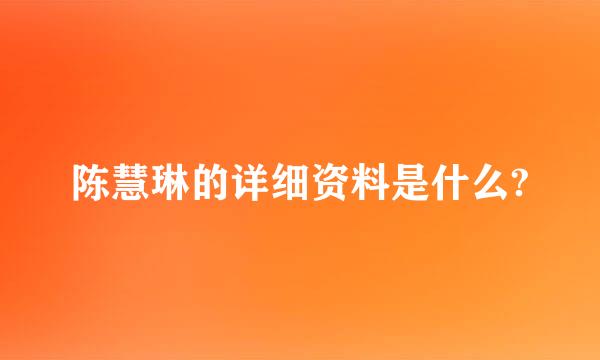 陈慧琳的详细资料是什么?